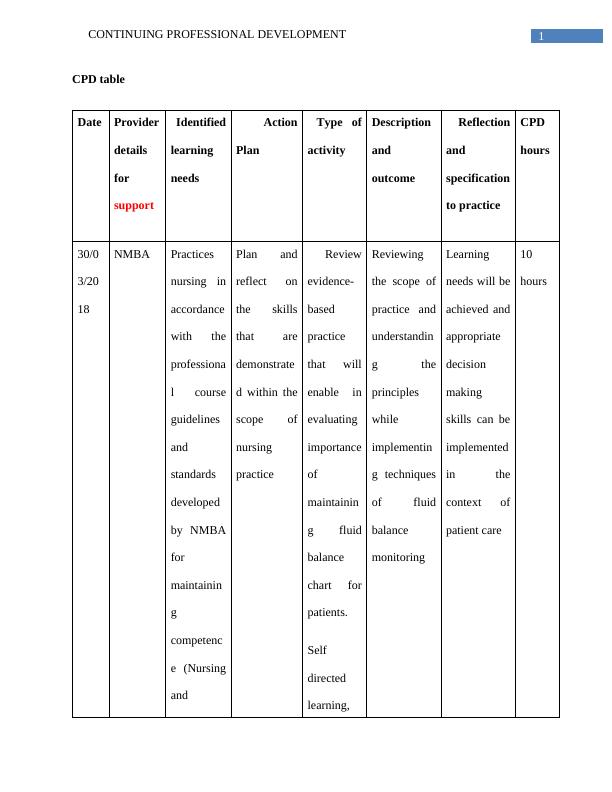 CONTINUING PROFESSIONAL DEVELOPMENT 1

CPD table

| Date | Provider details for support | Identified learning needs | Action Plan | Type of activity | Description and outcome | Reflection and specification to practice | CPD hours |
|---|---|---|---|---|---|---|---|
| 30/03/2018 | NMBA | Practices nursing in accordance with the professional course guidelines and standards developed by NMBA for maintaining competence (Nursing and | Plan and reflect on the skills that are demonstrated within the scope of nursing practice | Review evidence-based practice that will enable in evaluating importance of maintaining fluid balance chart for patients. Self directed learning, | Reviewing the scope of practice and understanding the principles while implementing techniques of fluid balance monitoring | Learning needs will be achieved and appropriate decision making skills can be implemented in the context of patient care | 10 hours |